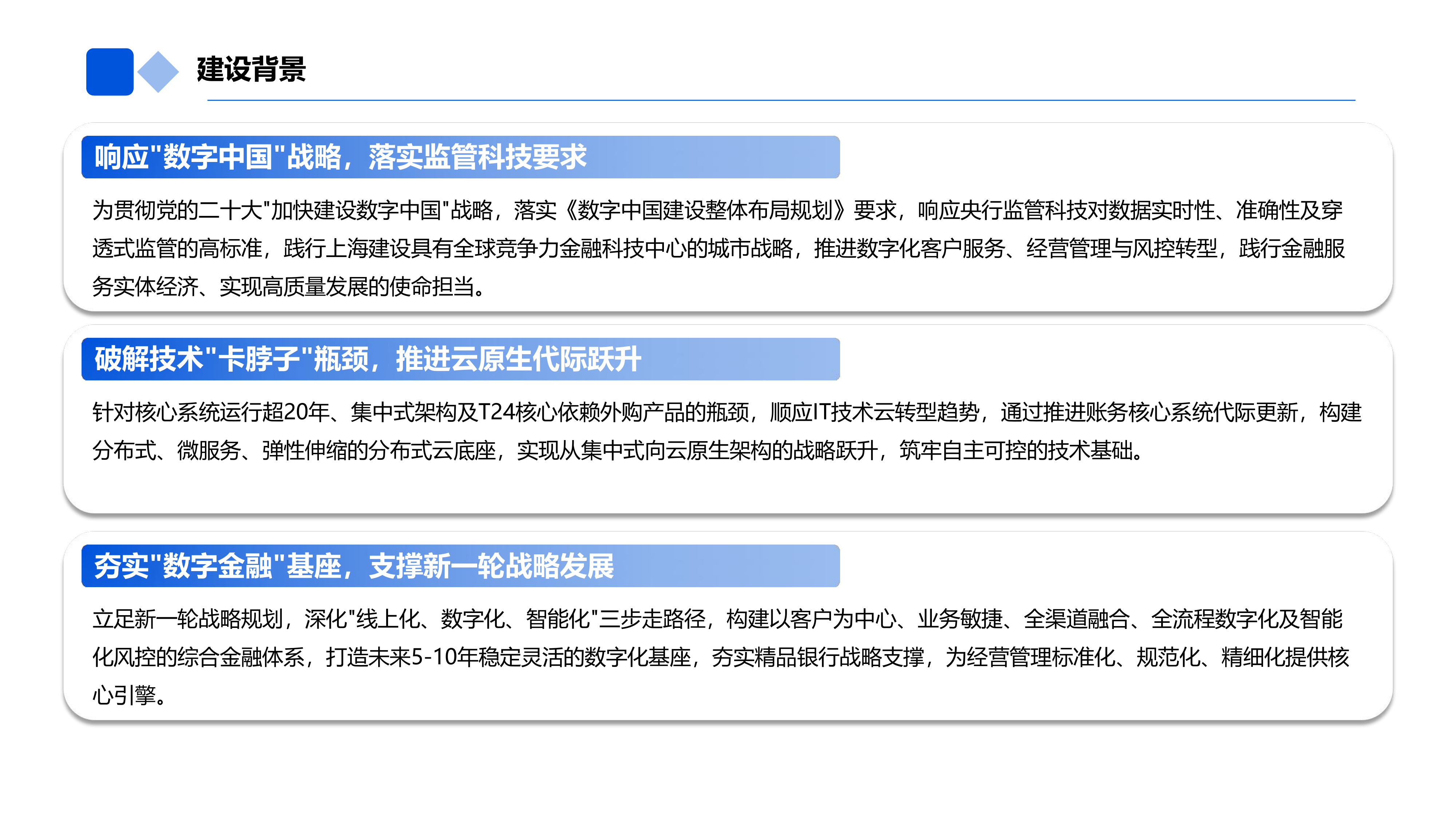 建设背景

响应"数字中国"战略，落实监管科技要求

为贯彻党的二十大"加快建设数字中国"战略，落实《数字中国建设整体布局规划》要求，响应央行监管科技对数据实时性、准确性及穿透式监管的高标准，践行上海建设具有全球竞争力金融科技中心的城市战略，推进数字化客户服务、经营管理与风控转型，践行金融服务实体经济、实现高质量发展的使命担当。

破解技术"卡脖子"瓶颈，推进云原生代际跃升

针对核心系统运行超20年、集中式架构及T24核心依赖外购产品的瓶颈，顺应IT技术云转型趋势，通过推进账务核心系统代际更新，构建分布式、微服务、弹性伸缩的分布式云底座，实现从集中式向云原生架构的战略跃升，筑牢自主可控的技术基础。

夯实"数字金融"基座，支撑新一轮战略发展

立足新一轮战略规划，深化"线上化、数字化、智能化"三步走路径，构建以客户为中心、业务敏捷、全渠道融合、全流程数字化及智能化风控的综合金融体系，打造未来5-10年稳定灵活的数字化基座，夯实精品银行战略支撑，为经营管理标准化、规范化、精细化提供核心引擎。